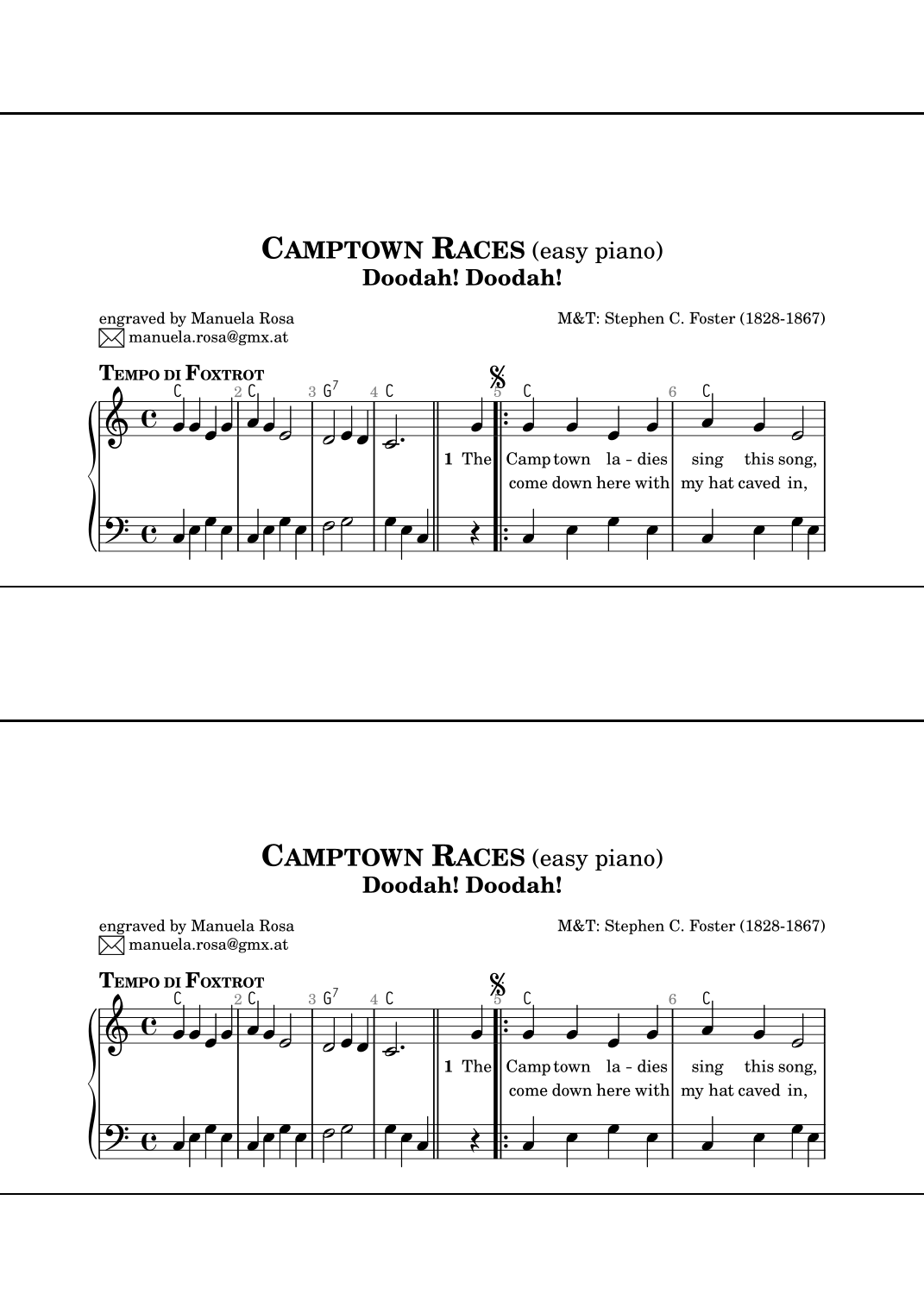 CAMPTOWN RACES (easy piano)
Doodah! Doodah!

engraved by Manuela Rosa
manuela.rosa@gmx.at

M&T: Stephen C. Foster (1828-1867)

TEMPO DI FOXTROT

C 2 C 3 $G^7$ 4 C 5 C 6 C

1 The Camp town la - dies sing this song,
come down here with my hat caved in,

CAMPTOWN RACES (easy piano)
Doodah! Doodah!

engraved by Manuela Rosa
manuela.rosa@gmx.at

M&T: Stephen C. Foster (1828-1867)

TEMPO DI FOXTROT

C 2 C 3 $G^7$ 4 C 5 C 6 C

1 The Camp town la - dies sing this song,
come down here with my hat caved in,